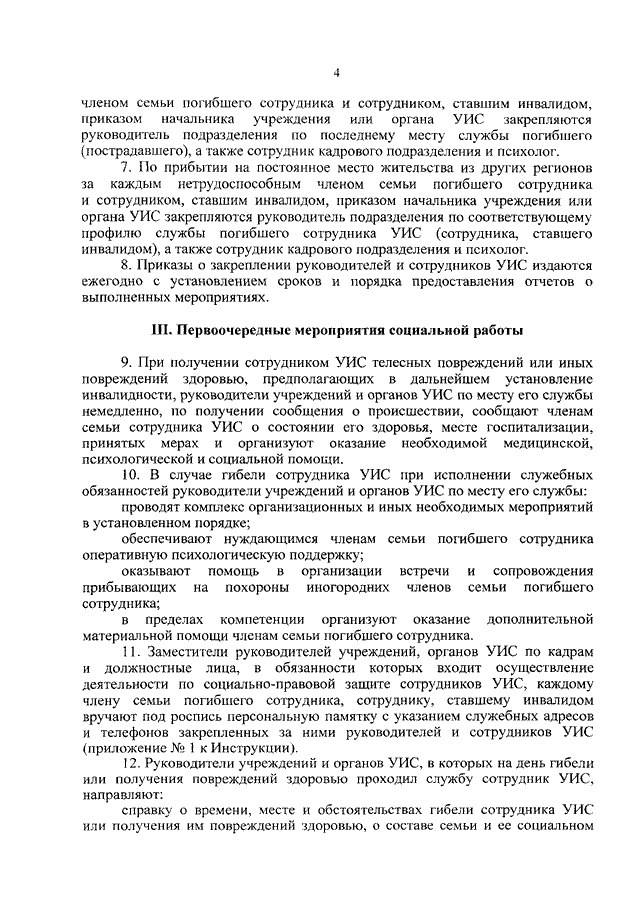 4

членом семьи погибшего сотрудника и сотрудником, ставшим инвалидом, приказом начальника учреждения или органа УИС закрепляются руководитель подразделения по последнему месту службы погибшего (пострадавшего), а также сотрудник кадрового подразделения и психолог.

7. По прибытии на постоянное место жительства из других регионов за каждым нетрудоспособным членом семьи погибшего сотрудника и сотрудником, ставшим инвалидом, приказом начальника учреждения или органа УИС закрепляются руководитель подразделения по соответствующему профилю службы погибшего сотрудника УИС (сотрудника, ставшего инвалидом), а также сотрудник кадрового подразделения и психолог.

8. Приказы о закреплении руководителей и сотрудников УИС издаются ежегодно с установлением сроков и порядка предоставления отчетов о выполненных мероприятиях.

III. Первоочередные мероприятия социальной работы

9. При получении сотрудником УИС телесных повреждений или иных повреждений здоровью, предполагающих в дальнейшем установление инвалидности, руководители учреждений и органов УИС по месту его службы немедленно, по получении сообщения о происшествии, сообщают членам семьи сотрудника УИС о состоянии его здоровья, месте госпитализации, принятых мерах и организуют оказание необходимой медицинской, психологической и социальной помощи.

10. В случае гибели сотрудника УИС при исполнении служебных обязанностей руководители учреждений и органов УИС по месту его службы:

проводят комплекс организационных и иных необходимых мероприятий в установленном порядке;

обеспечивают нуждающимся членам семьи погибшего сотрудника оперативную психологическую поддержку;

оказывают помощь в организации встречи и сопровождения прибывающих на похороны иногородних членов семьи погибшего сотрудника;

в пределах компетенции организуют оказание дополнительной материальной помощи членам семьи погибшего сотрудника.

11. Заместители руководителей учреждений, органов УИС по кадрам и должностные лица, в обязанности которых входит осуществление деятельности по социально-правовой защите сотрудников УИС, каждому члену семьи погибшего сотрудника, сотруднику, ставшему инвалидом вручают под роспись персональную памятку с указанием служебных адресов и телефонов закрепленных за ними руководителей и сотрудников УИС (приложение № 1 к Инструкции).

12. Руководители учреждений и органов УИС, в которых на день гибели или получения повреждений здоровью проходил службу сотрудник УИС, направляют:

справку о времени, месте и обстоятельствах гибели сотрудника УИС или получения им повреждений здоровью, о составе семьи и ее социальном